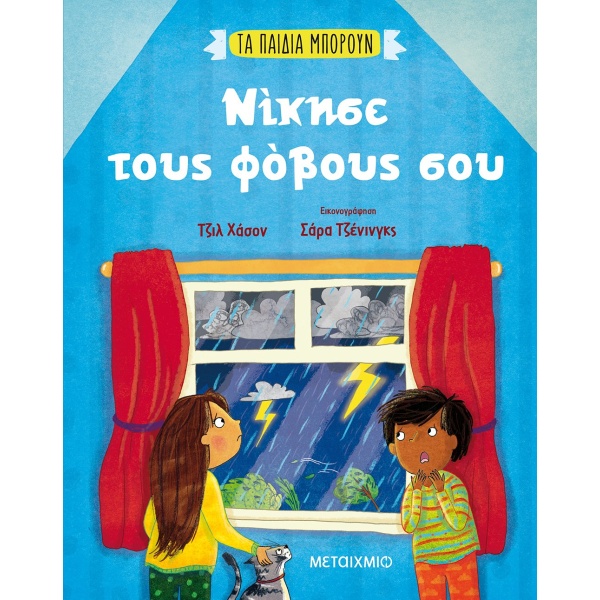 ΤΑ ΠΑΙΔΙΑ ΜΠΟΡΟΥΝ

Νίκησε τους φόβους σου

Τζιλ Χάσον

Εικονογράφηση
Σάρα Τζένινγκς

ΜΕΤΑΙΧΜΙΟ